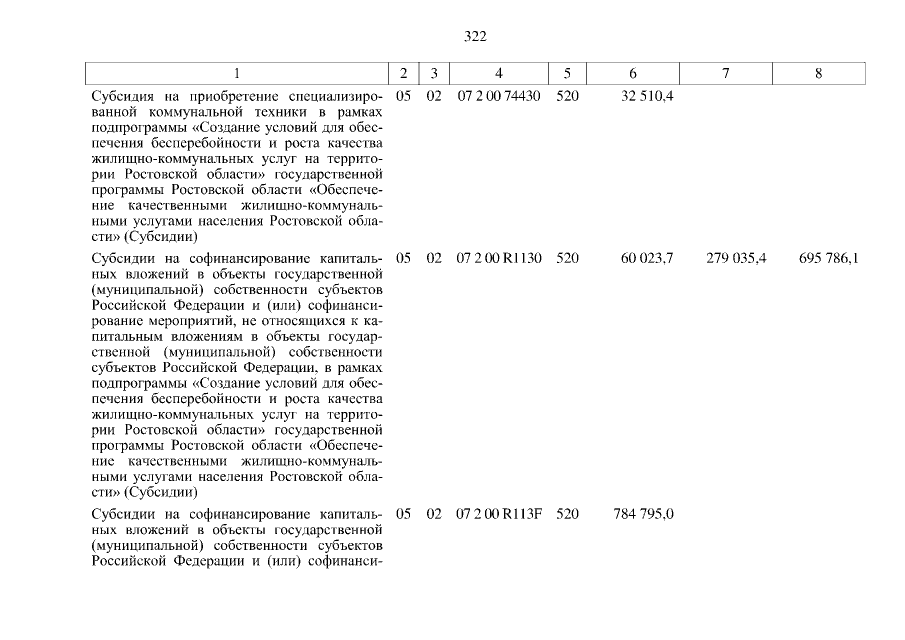 322

| 1 | 2 | 3 | 4 | 5 | 6 | 7 | 8 |
|---|---|---|---|---|---|---|---|
| Субсидия на приобретение специализированной коммунальной техники в рамках подпрограммы «Создание условий для обеспечения бесперебойности и роста качества жилищно-коммунальных услуг на территории Ростовской области» государственной программы Ростовской области «Обеспечение качественными жилищно-коммунальными услугами населения Ростовской области» (Субсидии) | 05 | 02 | 07 2 00 74430 | 520 | 32 510,4 | | |
| Субсидии на софинансирование капитальных вложений в объекты государственной (муниципальной) собственности субъектов Российской Федерации и (или) софинансирование мероприятий, не относящихся к капитальным вложениям в объекты государственной (муниципальной) собственности субъектов Российской Федерации, в рамках подпрограммы «Создание условий для обеспечения бесперебойности и роста качества жилищно-коммунальных услуг на территории Ростовской области» государственной программы Ростовской области «Обеспечение качественными жилищно-коммунальными услугами населения Ростовской области» (Субсидии) | 05 | 02 | 07 2 00 R1130 | 520 | 60 023,7 | 279 035,4 | 695 786,1 |
| Субсидии на софинансирование капитальных вложений в объекты государственной (муниципальной) собственности субъектов Российской Федерации и (или) софинанси- | 05 | 02 | 07 2 00 R113F | 520 | 784 795,0 | | |